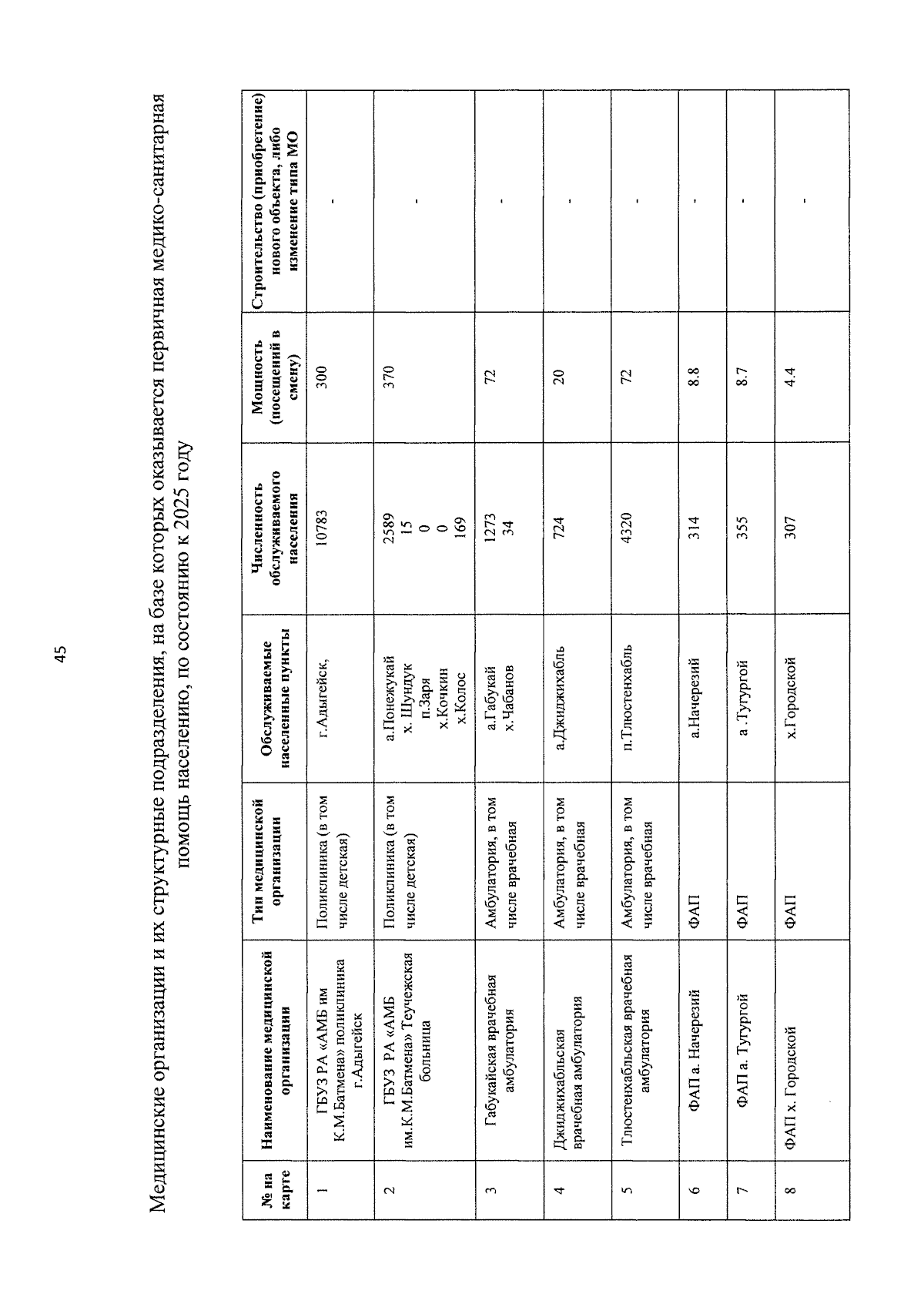 45

Медицинские организации и их структурные подразделения, на базе которых оказывается первичная медико-санитарная помощь населению, по состоянию к 2025 году

| № на карте | Наименование медицинской организации | Тип медицинской организации | Обслуживаемые населенные пункты | Численность обслуживаемого населения | Мощность (посещений в смену) | Строительство (приобретение) нового объекта, либо изменение типа МО |
|---|---|---|---|---|---|---|
| 1 | ГБУЗ РА «АМБ им К.М.Батмена» поликлиника г.Адыгейск | Поликлиника (в том числе детская) | г.Адыгейск, | 10783 | 300 | - |
| 2 | ГБУЗ РА «АМБ им.К.М.Батмена» Теучежская больница | Поликлиника (в том числе детская) | а.Понежукай х. Шундук п.Заря х.Кочкин х.Колос | 2589 15 0 0 169 | 370 | - |
| 3 | Габукайская врачебная амбулатория | Амбулатория, в том числе врачебная | а.Габукай х.Чабанов | 1273 34 | 72 | - |
| 4 | Джиджихабльская врачебная амбулатория | Амбулатория, в том числе врачебная | а.Джиджихабль | 724 | 20 | - |
| 5 | Тлюстенхабльская врачебная амбулатория | Амбулатория, в том числе врачебная | п.Тлюстенхабль | 4320 | 72 | - |
| 6 | ФАП а. Начерезий | ФАП | а.Начерезий | 314 | 8.8 | - |
| 7 | ФАП а. Тугургой | ФАП | а. Тугургой | 355 | 8.7 | - |
| 8 | ФАП х. Городской | ФАП | х.Городской | 307 | 4.4 | - |